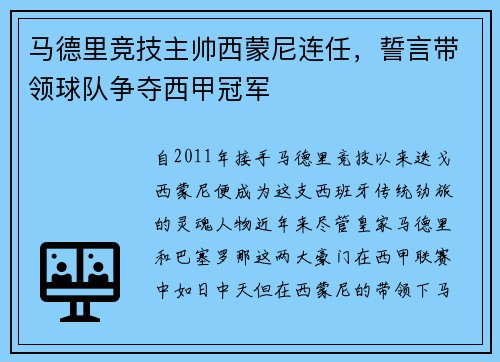 马德里竞技主帅西蒙尼连任，誓言带领球队争夺西甲冠军

自2011年接手马德里竞技以来迭戈西蒙尼便成为这支西班牙传统劲旅的灵魂人物近年来尽管皇家马德里和巴塞罗那这两大豪门在西甲联赛中如日中天但在西蒙尼的带领下马